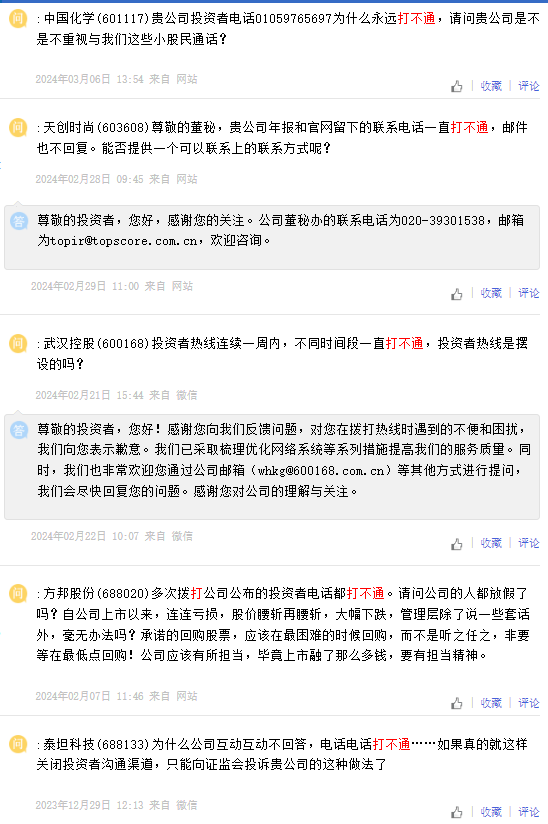 问 :中国化学(601117)贵公司投资者电话01059765697为什么永远打不通，请问贵公司是不是不重视与我们这些小股民通话？

2024年03月06日 13:54 来自 网站

收藏 | 评论

问 :天创时尚(603608)尊敬的董秘，贵公司年报和官网留下的联系电话一直打不通，邮件也不回复。能否提供一个可以联系上的联系方式呢？

2024年02月28日 09:45 来自 网站

答 尊敬的投资者，您好，感谢您的关注。公司董秘办的联系电话为020-39301538，邮箱为topir@topscore.com.cn，欢迎咨询。

2024年02月29日 11:00 来自 网站

收藏 | 评论

问 :武汉控股(600168)投资者热线连续一周内，不同时间段一直打不通，投资者热线是摆设的吗？

2024年02月21日 15:44 来自 微信

答 尊敬的投资者，您好！感谢您向我们反馈问题，对您在拨打热线时遇到的不便和困扰，我们向您表示歉意。我们已采取梳理优化网络系统等系列措施提高我们的服务质量。同时，我们也非常欢迎您通过公司邮箱（whkg@600168.com.cn）等其他方式进行提问，我们会尽快回复您的问题。感谢您对公司的理解与关注。

2024年02月22日 10:07 来自 微信

收藏 | 评论

问 :方邦股份(688020)多次拨打公司公布的投资者电话都打不通。请问公司的人都放假了吗？自公司上市以来，连连亏损，股价腰斩再腰斩，大幅下跌，管理层除了说一些套话外，毫无办法吗？承诺的回购股票，应该在最困难的时候回购，而不是听之任之，非要等在最低点回购！公司应该有所担当，毕竟上市融了那么多钱，要有担当精神。

2024年02月07日 11:46 来自 网站

收藏 | 评论

问 :泰坦科技(688133)为什么公司互动互动不回答，电话电话打不通……如果真的就这样关闭投资者沟通渠道，只能向证监会投诉贵公司的这种做法了

2023年12月29日 12:13 来自 微信

收藏 | 评论